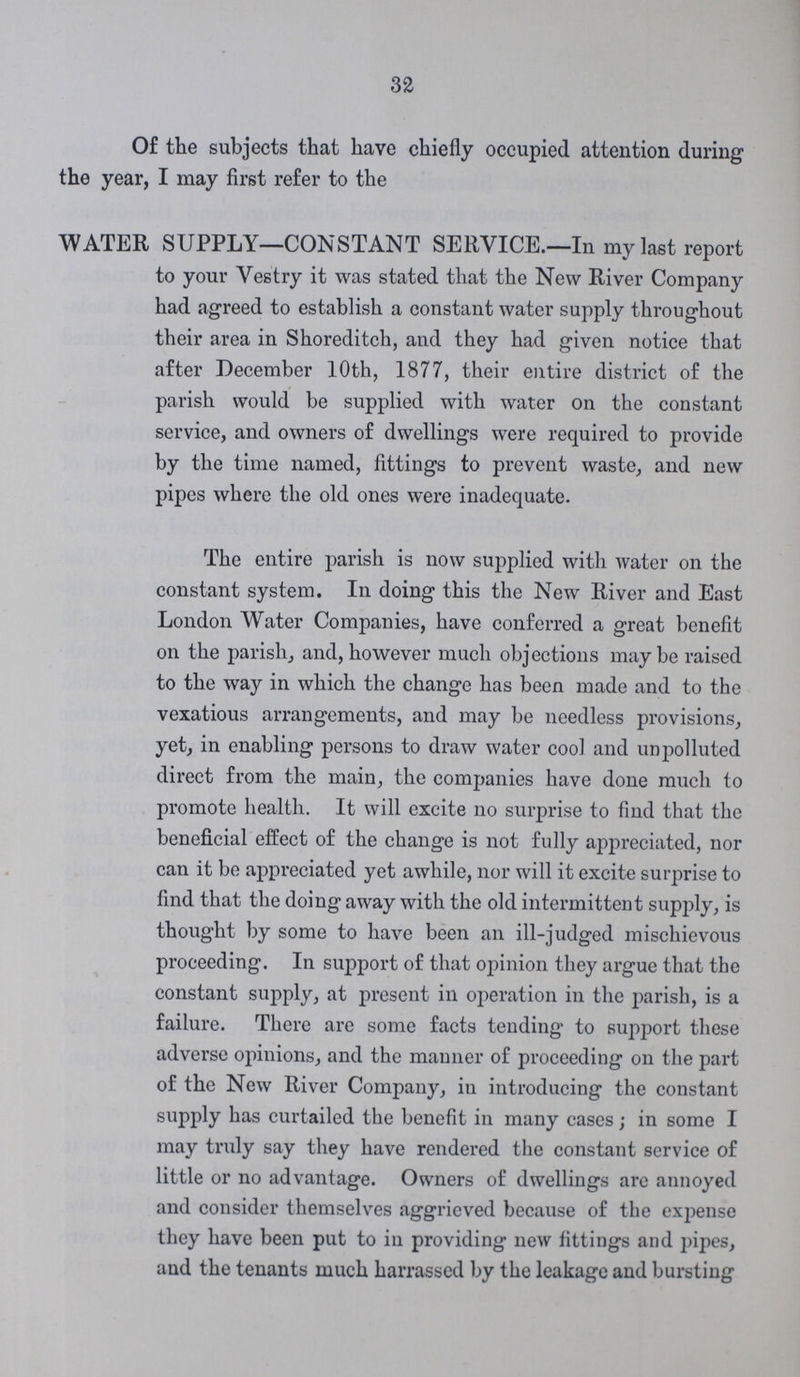 32

Of the subjects that have chiefly occupied attention during the year, I may first refer to the

WATER SUPPLY—CONSTANT SERVICE.—In my last report to your Vestry it was stated that the New River Company had agreed to establish a constant water supply throughout their area in Shoreditch, and they had given notice that after December 10th, 1877, their entire district of the parish would be supplied with water on the constant service, and owners of dwellings were required to provide by the time named, fittings to prevent waste, and new pipes where the old ones were inadequate.

The entire parish is now supplied with water on the constant system. In doing this the New River and East London Water Companies, have conferred a great benefit on the parish, and, however much objections may be raised to the way in which the change has been made and to the vexatious arrangements, and may be needless provisions, yet, in enabling persons to draw water cool and unpolluted direct from the main, the companies have done much to promote health. It will excite no surprise to find that the beneficial effect of the change is not fully appreciated, nor can it be appreciated yet awhile, nor will it excite surprise to find that the doing away with the old intermittent supply, is thought by some to have been an ill-judged mischievous proceeding. In support of that opinion they argue that the constant supply, at present in operation in the parish, is a failure. There are some facts tending to support these adverse opinions, and the manner of proceeding on the part of the New River Company, in introducing the constant supply has curtailed the benefit in many cases; in some I may truly say they have rendered the constant service of little or no advantage. Owners of dwellings are annoyed and consider themselves aggrieved because of the expense they have been put to in providing new fittings and pipes, and the tenants much harrassed by the leakage and bursting